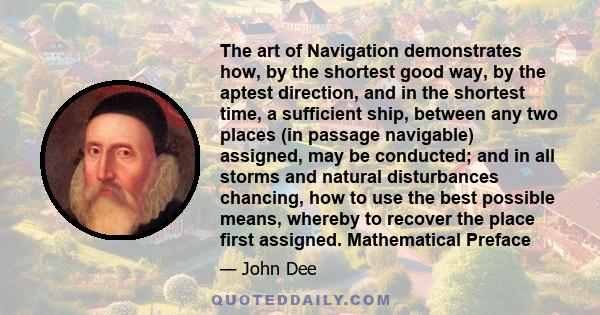 The art of Navigation demonstrates how, by the shortest good way, by the aptest direction, and in the shortest time, a sufficient ship, between any two places (in passage navigable) assigned, may be conducted; and in all storms and natural disturbances chancing, how to use the best possible means, whereby to recover the place first assigned. Mathematical Preface

— John Dee

QUOTEDDAILY.COM